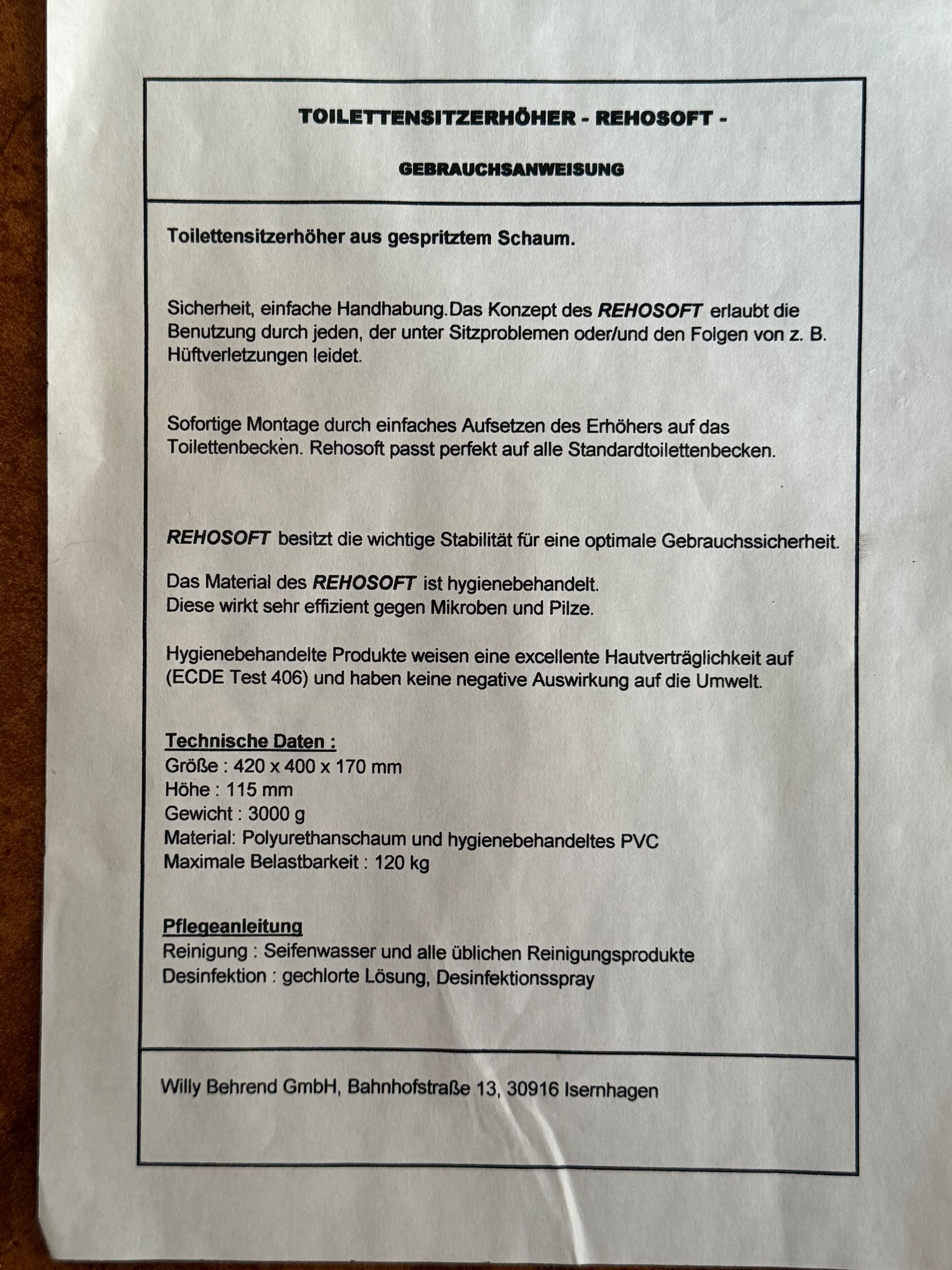 TOILETTENSITZERHÖHER - REHOSOFT -

GEBRAUCHSANWEISUNG

Toilettensitzerhöher aus gespritztem Schaum.

Sicherheit, einfache Handhabung.Das Konzept des REHOSOFT erlaubt die Benutzung durch jeden, der unter Sitzproblemen oder/und den Folgen von z. B. Hüftverletzungen leidet.

Sofortige Montage durch einfaches Aufsetzen des Erhöhers auf das Toilettenbecken. Rehosoft passt perfekt auf alle Standardtoilettenbecken.

REHOSOFT besitzt die wichtige Stabilität für eine optimale Gebrauchssicherheit.

Das Material des REHOSOFT ist hygienebehandelt.
Diese wirkt sehr effizient gegen Mikroben und Pilze.

Hygienebehandelte Produkte weisen eine excellente Hautverträglichkeit auf (ECDE Test 406) und haben keine negative Auswirkung auf die Umwelt.

Technische Daten :
Größe : 420 x 400 x 170 mm
Höhe : 115 mm
Gewicht : 3000 g
Material: Polyurethanschaum und hygienebehandeltes PVC
Maximale Belastbarkeit : 120 kg

Pflegeanleitung
Reinigung : Seifenwasser und alle üblichen Reinigungsprodukte
Desinfektion : gechlorte Lösung, Desinfektionsspray

Willy Behrend GmbH, Bahnhofstraße 13, 30916 Isernhagen